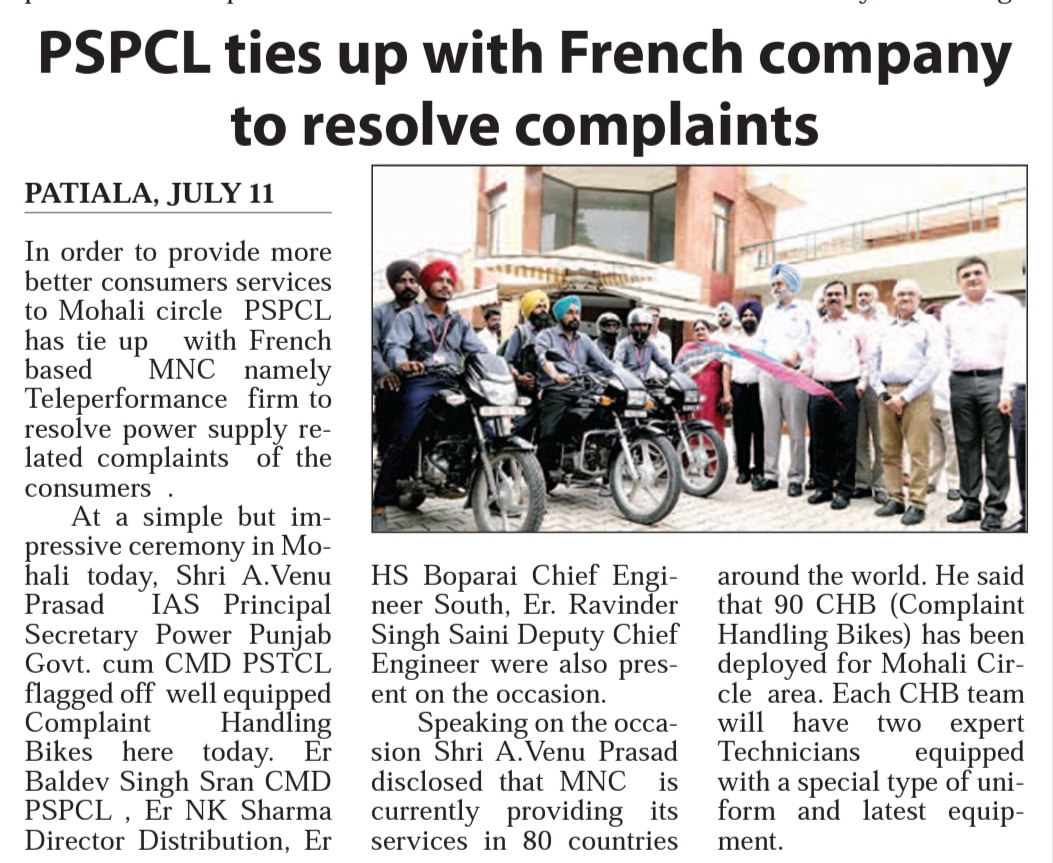 PSPCL ties up with French company to resolve complaints

PATIALA, JULY 11

In order to provide more better consumers services to Mohali circle PSPCL has tie up with French based MNC namely Teleperformance firm to resolve power supply related complaints of the consumers .

At a simple but impressive ceremony in Mohali today, Shri A.Venu Prasad IAS Principal Secretary Power Punjab Govt. cum CMD PSTCL flagged off well equipped Complaint Handling Bikes here today. Er Baldev Singh Sran CMD PSPCL , Er NK Sharma Director Distribution, Er HS Boparai Chief Engineer South, Er. Ravinder Singh Saini Deputy Chief Engineer were also present on the occasion.

Speaking on the occasion Shri A.Venu Prasad disclosed that MNC is currently providing its services in 80 countries around the world. He said that 90 CHB (Complaint Handling Bikes) has been deployed for Mohali Circle area. Each CHB team will have two expert Technicians equipped with a special type of uniform and latest equipment.